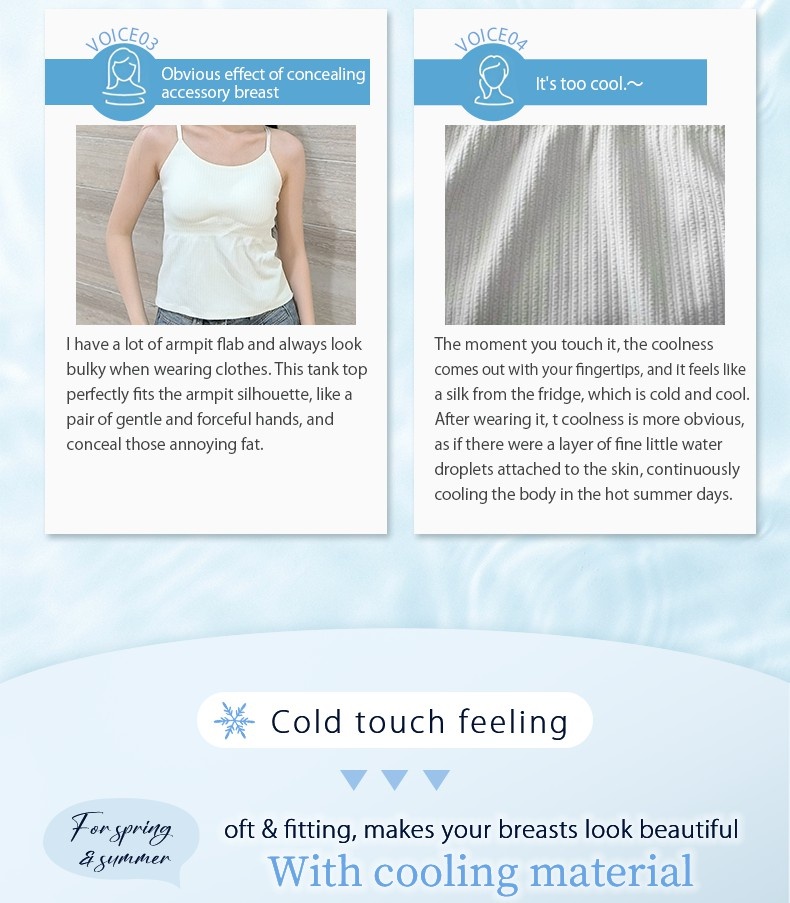 VOICE03

Obvious effect of concealing accessory breast

I have a lot of armpit flab and always look bulky when wearing clothes. This tank top perfectly fits the armpit silhouette, like a pair of gentle and forceful hands, and conceal those annoying fat.

VOICE04

It's too cool.～

The moment you touch it, the coolness comes out with your fingertips, and it feels like a silk from the fridge, which is cold and cool. After wearing it, t coolness is more obvious, as if there were a layer of fine little water droplets attached to the skin, continuously cooling the body in the hot summer days.

Cold touch feeling

For spring & summer

oft & fitting, makes your breasts look beautiful

With cooling material